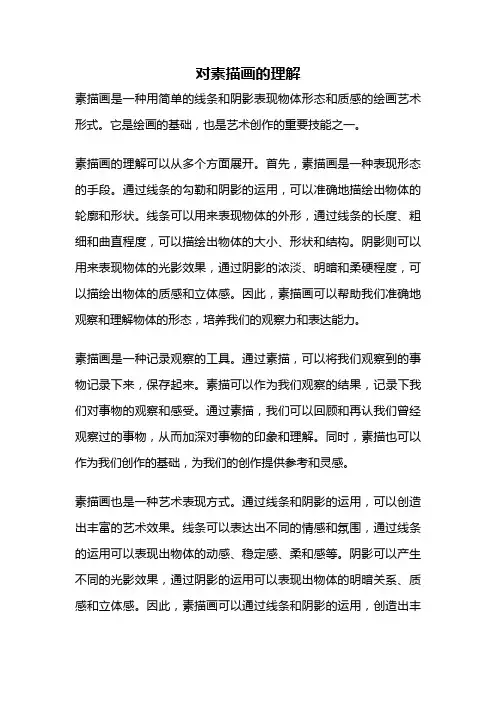 对素描画的理解

素描画是一种用简单的线条和阴影表现物体形态和质感的绘画艺术形式。它是绘画的基础，也是艺术创作的重要技能之一。

素描画的理解可以从多个方面展开。首先，素描画是一种表现形态的手段。通过线条的勾勒和阴影的运用，可以准确地描绘出物体的轮廓和形状。线条可以用来表现物体的外形，通过线条的长度、粗细和曲直程度，可以描绘出物体的大小、形状和结构。阴影则可以用来表现物体的光影效果，通过阴影的浓淡、明暗和柔硬程度，可以描绘出物体的质感和立体感。因此，素描画可以帮助我们准确地观察和理解物体的形态，培养我们的观察力和表达能力。

素描画是一种记录观察的工具。通过素描，可以将我们观察到的事物记录下来，保存起来。素描可以作为我们观察的结果，记录下我们对事物的观察和感受。通过素描，我们可以回顾和再认我们曾经观察过的事物，从而加深对事物的印象和理解。同时，素描也可以作为我们创作的基础，为我们的创作提供参考和灵感。

素描画也是一种艺术表现方式。通过线条和阴影的运用，可以创造出丰富的艺术效果。线条可以表达出不同的情感和氛围，通过线条的运用可以表现出物体的动感、稳定感、柔和感等。阴影可以产生不同的光影效果，通过阴影的运用可以表现出物体的明暗关系、质感和立体感。因此，素描画可以通过线条和阴影的运用，创造出丰